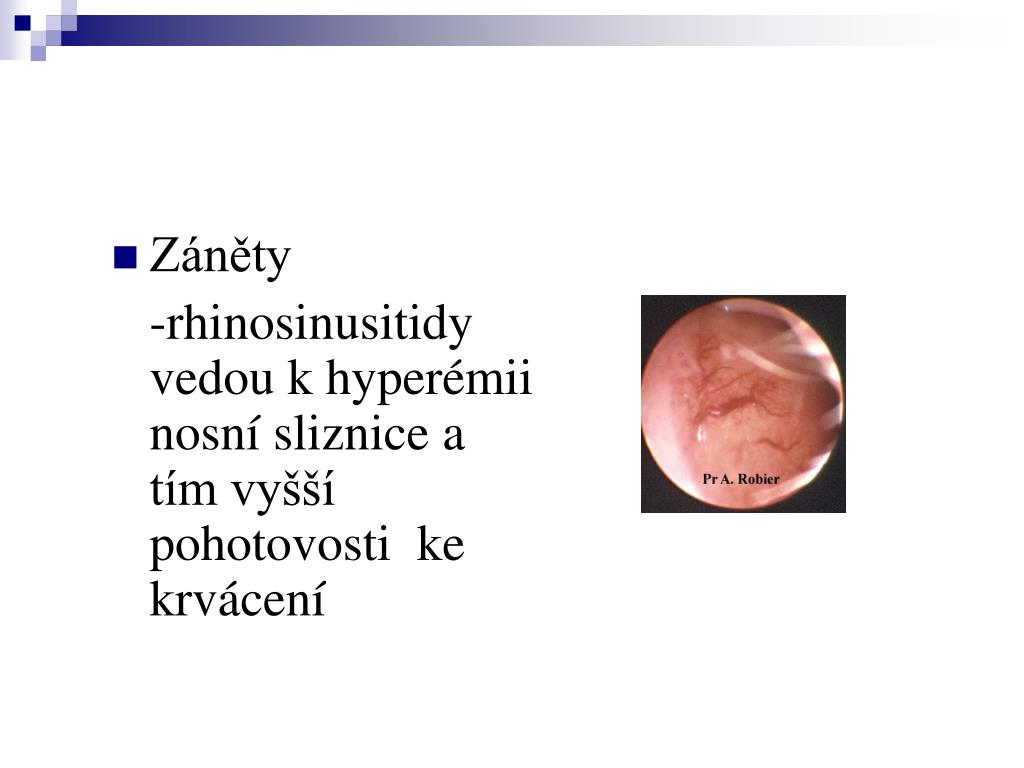 Záněty

-rhinosinusitidy vedou k hyperémii nosní sliznice a tím vyšší pohotovosti ke krvácení

Pr A. Robier